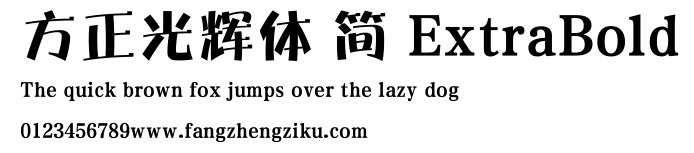 方正光辉体 简 ExtraBold

The quick brown fox jumps over the lazy dog

0123456789www.fangzhengziku.com